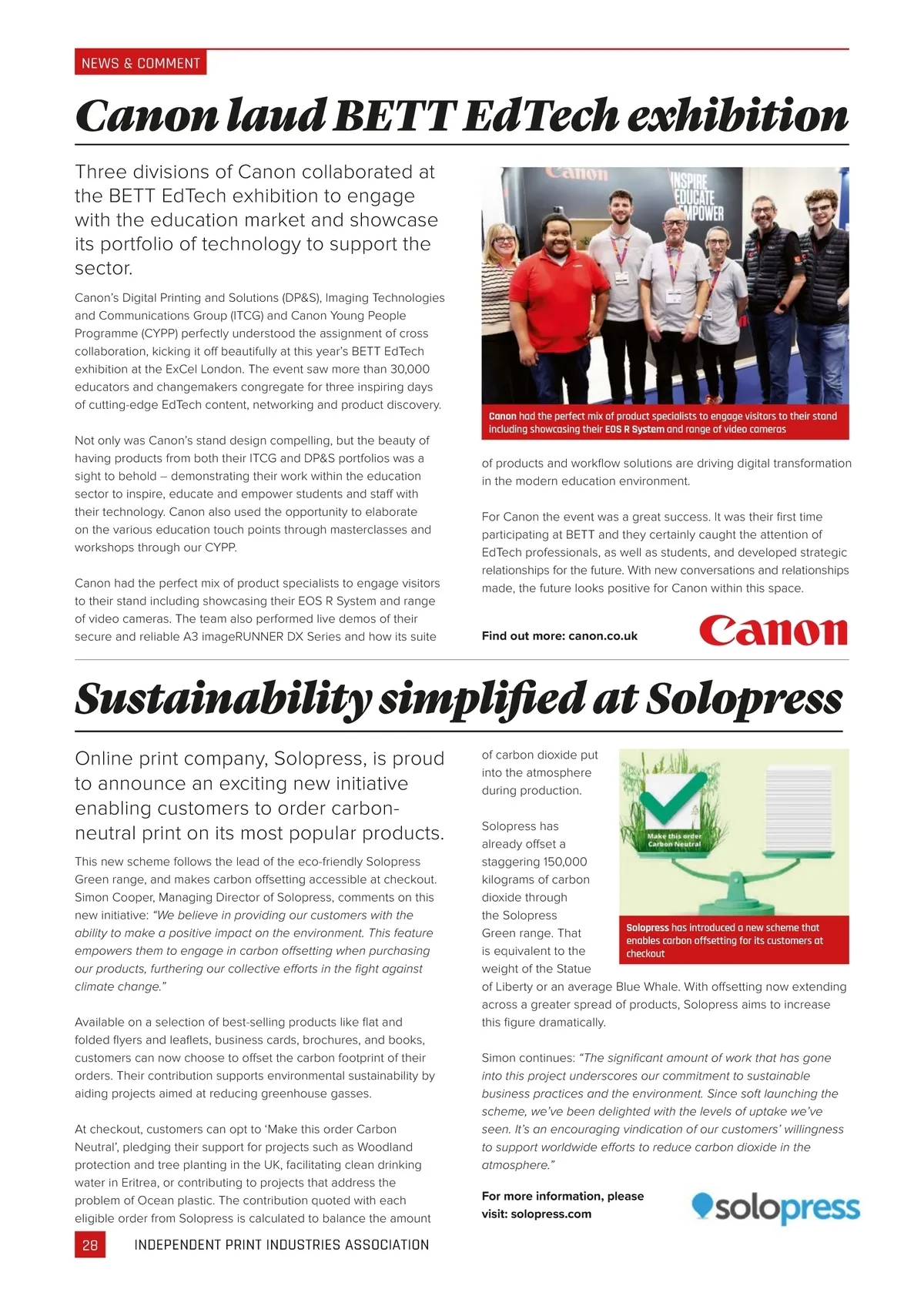 NEWS & COMMENT

Canon laud BETT EdTech exhibition

Three divisions of Canon collaborated at the BETT EdTech exhibition to engage with the education market and showcase its portfolio of technology to support the sector.

Canon's Digital Printing and Solutions (DP&S), Imaging Technologies and Communications Group (ITCG) and Canon Young People Programme (CYPP) perfectly understood the assignment of cross collaboration, kicking it off beautifully at this year's BETT EdTech exhibition at the ExCel London. The event saw more than 30,000 educators and changemakers congregate for three inspiring days of cutting-edge EdTech content, networking and product discovery.

Not only was Canon's stand design compelling, but the beauty of having products from both their ITCG and DP&S portfolios was a sight to behold – demonstrating their work within the education sector to inspire, educate and empower students and staff with their technology. Canon also used the opportunity to elaborate on the various education touch points through masterclasses and workshops through our CYPP.

Canon had the perfect mix of product specialists to engage visitors to their stand including showcasing their EOS R System and range of video cameras. The team also performed live demos of their secure and reliable A3 imageRUNNER DX Series and how its suite

Canon INSPIRE EDUCATE EMPOWER

Canon had the perfect mix of product specialists to engage visitors to their stand including showcasing their EOS R System and range of video cameras

of products and workflow solutions are driving digital transformation in the modern education environment.

For Canon the event was a great success. It was their first time participating at BETT and they certainly caught the attention of EdTech professionals, as well as students, and developed strategic relationships for the future. With new conversations and relationships made, the future looks positive for Canon within this space.

Find out more: canon.co.uk

Canon

Sustainability simplified at Solopress

Online print company, Solopress, is proud to announce an exciting new initiative enabling customers to order carbon-neutral print on its most popular products.

This new scheme follows the lead of the eco-friendly Solopress Green range, and makes carbon offsetting accessible at checkout. Simon Cooper, Managing Director of Solopress, comments on this new initiative: "We believe in providing our customers with the ability to make a positive impact on the environment. This feature empowers them to engage in carbon offsetting when purchasing our products, furthering our collective efforts in the fight against climate change."

Available on a selection of best-selling products like flat and folded flyers and leaflets, business cards, brochures, and books, customers can now choose to offset the carbon footprint of their orders. Their contribution supports environmental sustainability by aiding projects aimed at reducing greenhouse gasses.

At checkout, customers can opt to 'Make this order Carbon Neutral', pledging their support for projects such as Woodland protection and tree planting in the UK, facilitating clean drinking water in Eritrea, or contributing to projects that address the problem of Ocean plastic. The contribution quoted with each eligible order from Solopress is calculated to balance the amount

of carbon dioxide put into the atmosphere during production.

Solopress has already offset a staggering 150,000 kilograms of carbon dioxide through the Solopress Green range. That is equivalent to the weight of the Statue of Liberty or an average Blue Whale. With offsetting now extending across a greater spread of products, Solopress aims to increase this figure dramatically.

Make this order Carbon Neutral

Solopress has introduced a new scheme that enables carbon offsetting for its customers at checkout

Simon continues: "The significant amount of work that has gone into this project underscores our commitment to sustainable business practices and the environment. Since soft launching the scheme, we've been delighted with the levels of uptake we've seen. It's an encouraging vindication of our customers' willingness to support worldwide efforts to reduce carbon dioxide in the atmosphere."

For more information, please visit: solopress.com

solopress

28 INDEPENDENT PRINT INDUSTRIES ASSOCIATION